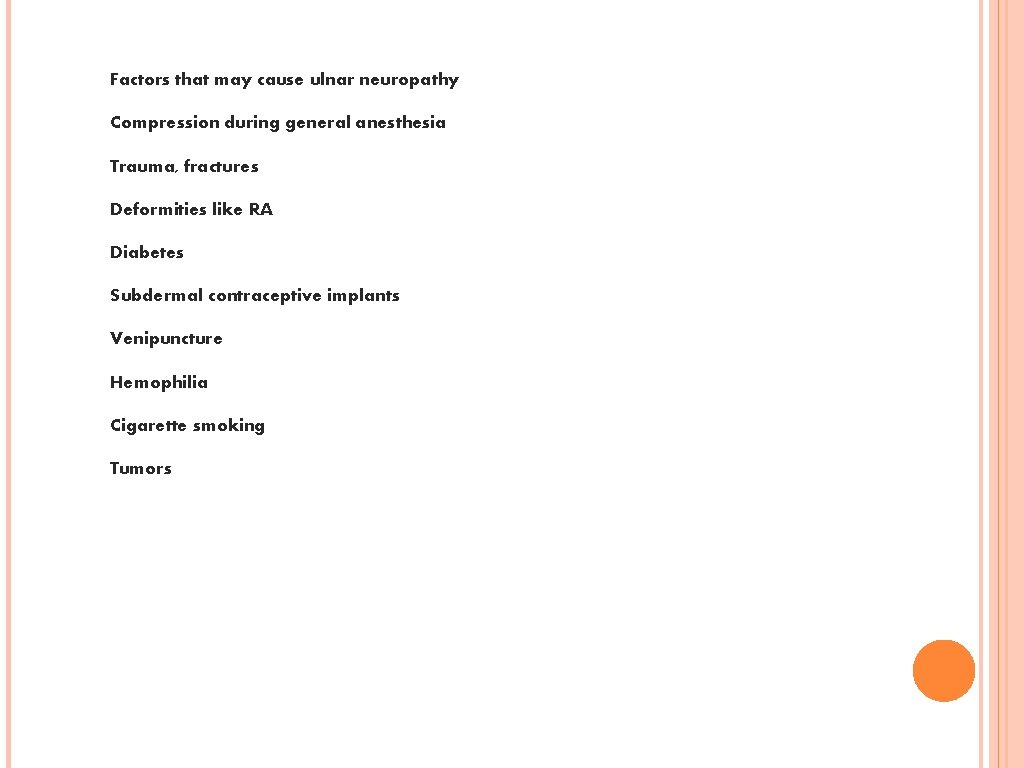 Factors that may cause ulnar neuropathy

Compression during general anesthesia

Trauma, fractures

Deformities like RA

Diabetes

Subdermal contraceptive implants

Venipuncture

Hemophilia

Cigarette smoking

Tumors